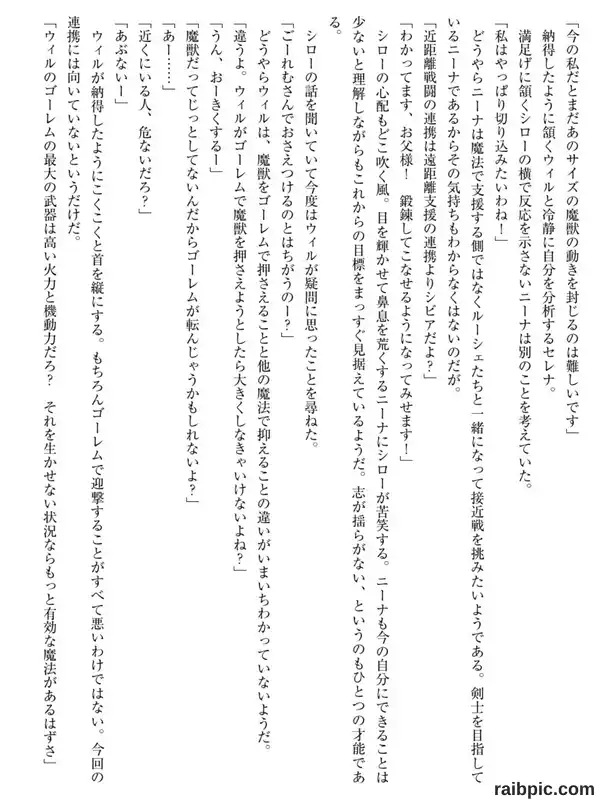 「今の私だとまだあのサイズの魔獣の動きを封じるのは難しいです」

納得したように頷くウィルと冷静に自分を分析するセレナ。

満足げに頷くシローの横で反応を示さないニーナは別のことを考えていた。

「私はやっぱり切り込みたいわね！」

どうやらニーナは魔法で支援する側ではなくルーシェたちと一緒になって接近戦を挑みたいようである。剣士を目指しているニーナであるからその気持ちもわからなくはないのだが。

「近距離戦闘の連携は遠距離支援の連携よりシビアだよ？」

「わかってます、お父様！　鍛錬してこなせるようになってみせます！」

シローの心配もどこ吹く風。目を輝かせて鼻息を荒くするニーナにシローが苦笑する。ニーナも今の自分にできることは少ないと理解しながらもこれからの目標をまっすぐ見据えているようだ。志が揺らがない、というのもひとつの才能である。

シローの話を聞いていて今度はウィルが疑問に思ったことを尋ねた。

「ごーれむさんでおさえつけるのとはちがうのー？」

どうやらウィルは、魔獣をゴーレムで押さえることと他の魔法で抑えることの違いがいまいちわかっていないようだ。

「違うよ。ウィルがゴーレムで魔獣を押さえようとしたら大きくしなきゃいけないよね？」

「うん、おーきくするー」

「魔獣だってじっとしてないんだからゴーレムが転んじゃうかもしれないよ？」

「あー……」

「近くにいる人、危ないだろ？」

「あぶないー」

ウィルが納得したようにこくこくと首を縦にする。もちろんゴーレムで迎撃することがすべて悪いわけではない。今回の連携には向いていないというだけだ。

「ウィルのゴーレムの最大の武器は高い火力と機動力だろ？　それを生かせない状況ならもっと有効な魔法があるはずさ」

raibpic.com